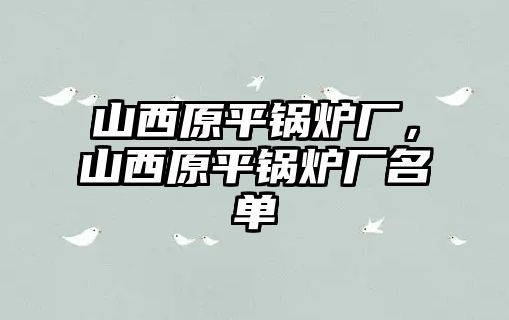 山西原平锅炉厂，山西原平锅炉厂名单